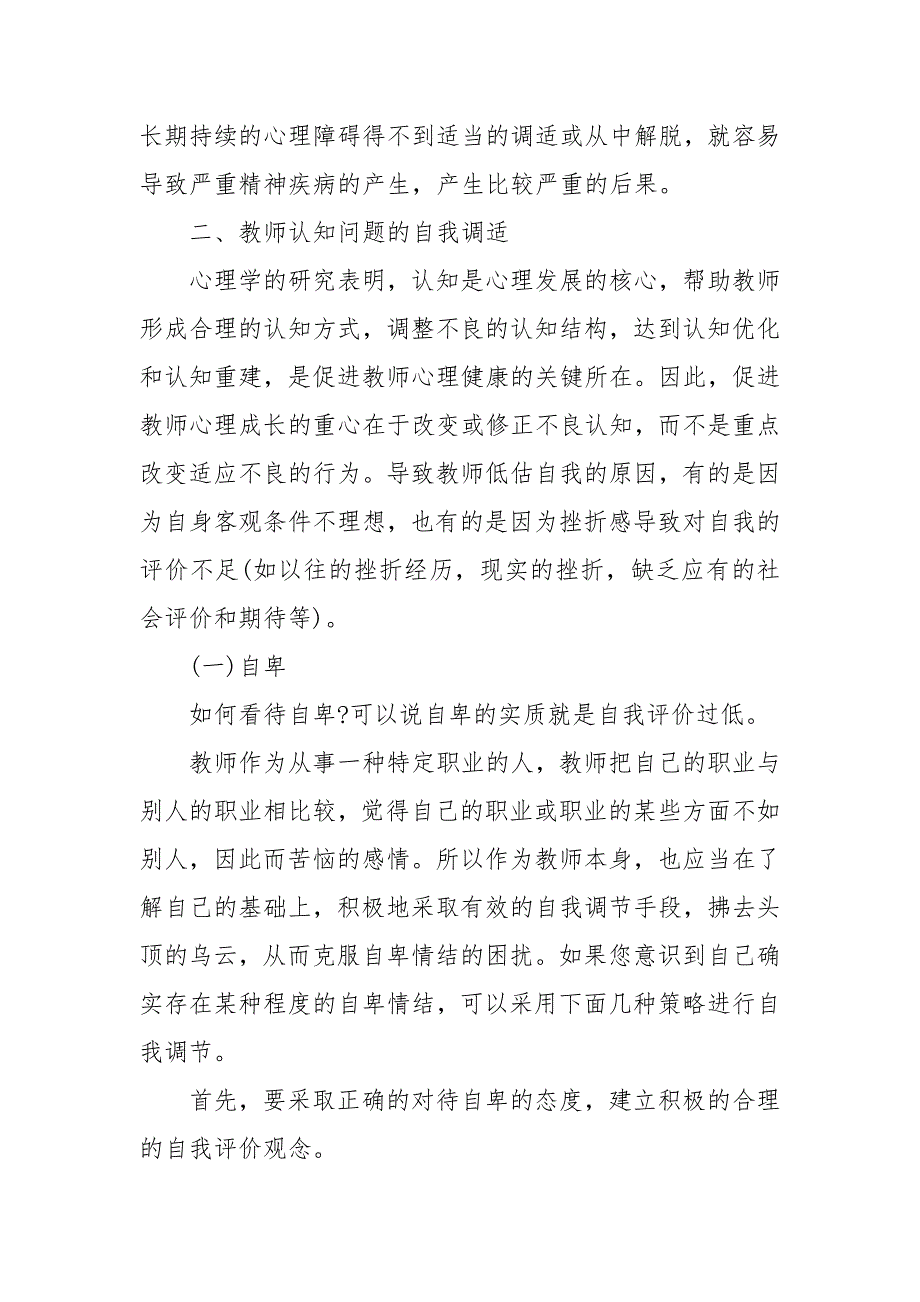 长期持续的心理障碍得不到适当的调适或从中解脱，就容易导致严重精神疾病的产生，产生比较严重的后果。

二、教师认知问题的自我调适

心理学的研究表明，认知是心理发展的核心，帮助教师形成合理的认知方式，调整不良的认知结构，达到认知优化和认知重建，是促进教师心理健康的关键所在。因此，促进教师心理成长的重心在于改变或修正不良认知，而不是重点改变适应不良的行为。导致教师低估自我的原因，有的是因为自身客观条件不理想，也有的是因为挫折感导致对自我的评价不足(如以往的挫折经历，现实的挫折，缺乏应有的社会评价和期待等)。

(一)自卑

如何看待自卑?可以说自卑的实质就是自我评价过低。

教师作为从事一种特定职业的人，教师把自己的职业与别人的职业相比较，觉得自己的职业或职业的某些方面不如别人，因此而苦恼的感情。所以作为教师本身，也应当在了解自己的基础上，积极地采取有效的自我调节手段，拂去头顶的乌云，从而克服自卑情结的困扰。如果您意识到自己确实存在某种程度的自卑情结，可以采用下面几种策略进行自我调节。

首先，要采取正确的对待自卑的态度，建立积极的合理的自我评价观念。